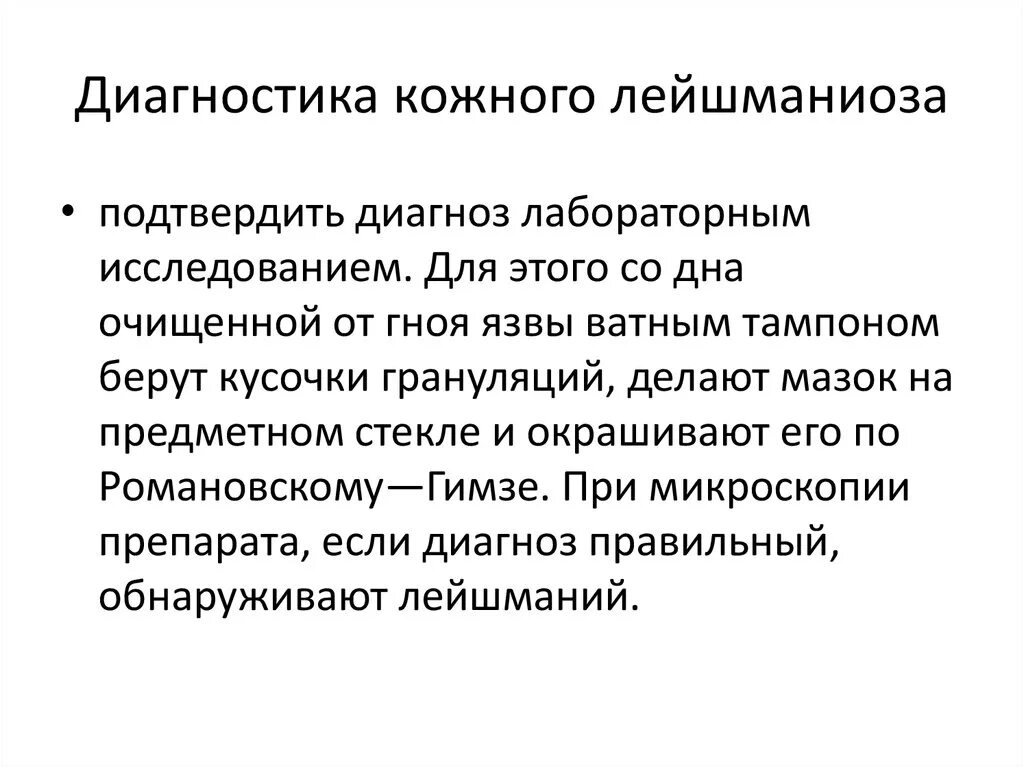 Диагностика кожного лейшманиоза

• подтвердить диагноз лабораторным исследованием. Для этого со дна очищенной от гноя язвы ватным тампоном берут кусочки грануляций, делают мазок на предметном стекле и окрашивают его по Романовскому—Гимзе. При микроскопии препарата, если диагноз правильный, обнаруживают лейшманий.